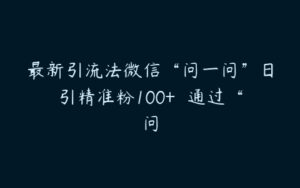 最新引流法微信“问一问”日引精准粉100+ 通过“问